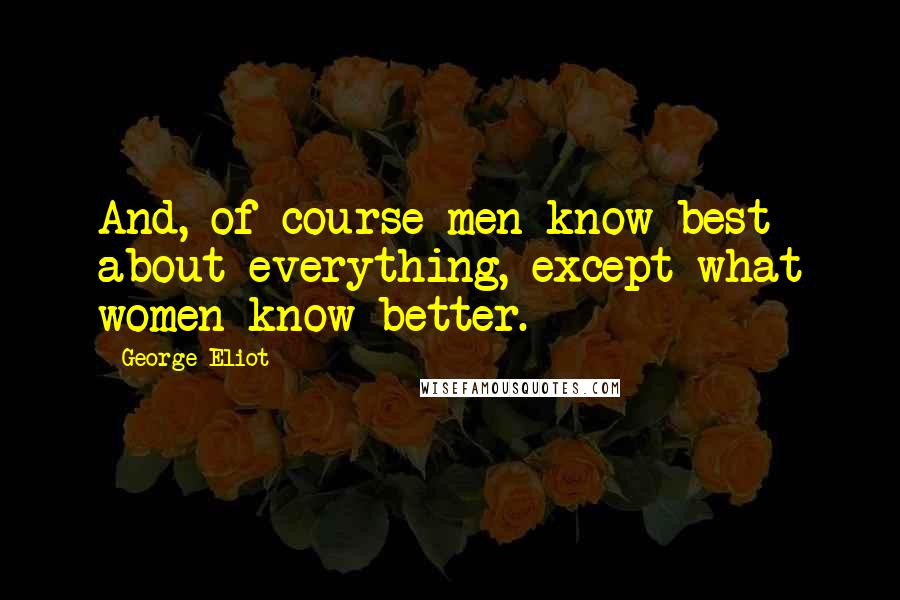 And, of course men know best about everything, except what women know better.

George Eliot

WISEFAMOUSQUOTES.COM